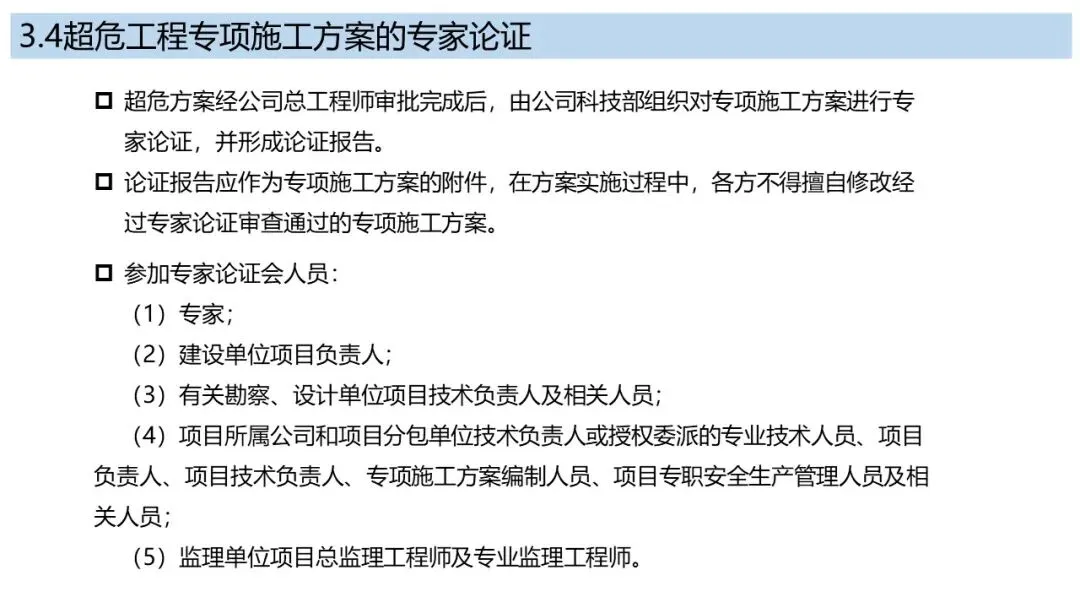 3.4超危工程专项施工方案的专家论证

☐ 超危方案经公司总工程师审批完成后，由公司科技部组织对专项施工方案进行专家论证，并形成论证报告。

☐ 论证报告应作为专项施工方案的附件，在方案实施过程中，各方不得擅自修改经过专家论证审查通过的专项施工方案。

☐ 参加专家论证会人员：

（1）专家；

（2）建设单位项目负责人；

（3）有关勘察、设计单位项目技术负责人及相关人员；

（4）项目所属公司和项目分包单位技术负责人或授权委派的专业技术人员、项目负责人、项目技术负责人、专项施工方案编制人员、项目专职安全生产管理人员及相关人员；

（5）监理单位项目总监理工程师及专业监理工程师。